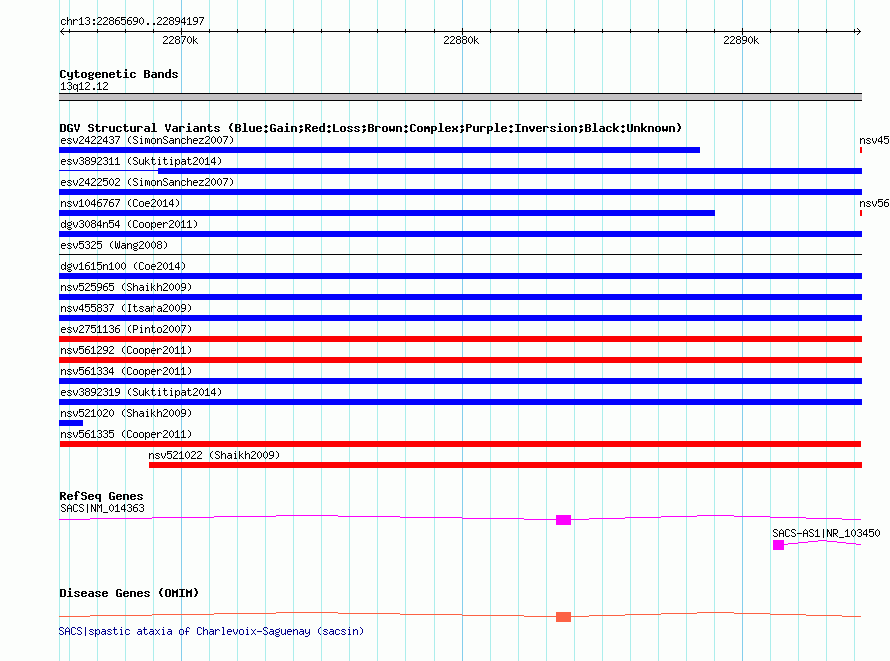 chr13:22865690..22894197

22870k

22880k

22890k

Cytogenetic Bands
13q12.12

DGV Structural Variants (Blue:Gain;Red:Loss;Brown:Complex;Purple:Inversion;Black:Unknown)

esv2422437 (SimonSanchez2007)

nsv45

esv3892311 (Suktitipat2014)

esv2422502 (SimonSanchez2007)

nsv1046767 (Coe2014)

nsv56

dgv3084n54 (Cooper2011)

esv5325 (Wang2008)

dgv1615n100 (Coe2014)

nsv525965 (Shaikh2009)

nsv455837 (Itsara2009)

esv2751136 (Pinto2007)

nsv561292 (Cooper2011)

nsv561334 (Cooper2011)

esv3892319 (Suktitipat2014)

nsv521020 (Shaikh2009)

nsv561335 (Cooper2011)

nsv521022 (Shaikh2009)

RefSeq Genes
SACS|NM_014363

SACS-AS1|NR_103450

Disease Genes (OMIM)

SACS|spastic ataxia of Charlevoix-Saguenay (sacsin)